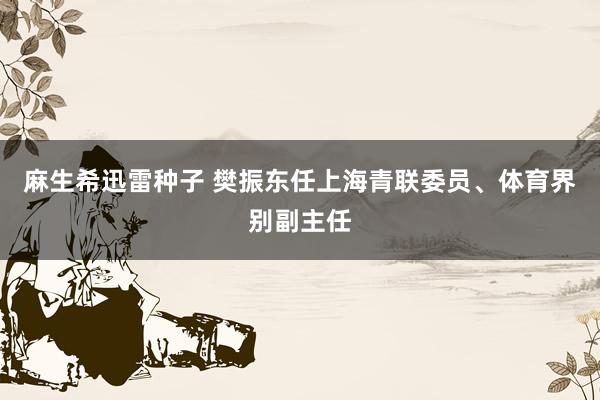 麻生希迅雷种子 樊振东任上海青联委员、体育界别副主任